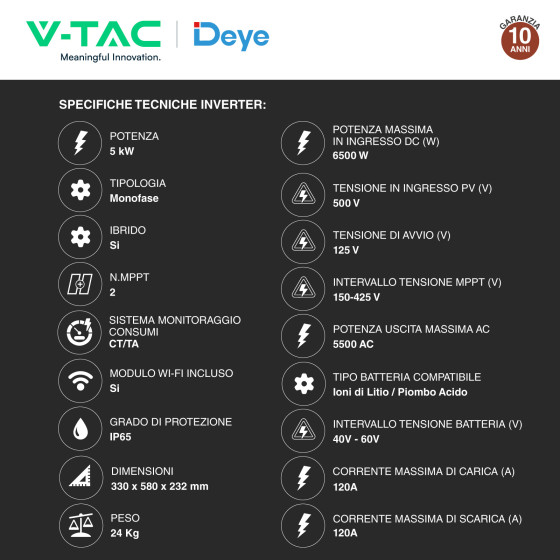 V-TAC
Meaningful Innovation.

Deye

GARANZIA
10
ANNI

SPECIFICHE TECNICHE INVERTER:

POTENZA
5 kW

TIPOLOGIA
Monofase

IBRIDO
Si

N.MPPT
2

SISTEMA MONITORAGGIO CONSUMI
CT/TA

MODULO WI-FI INCLUSO
Si

GRADO DI PROTEZIONE
IP65

DIMENSIONI
330 x 580 x 232 mm

PESO
24 Kg

POTENZA MASSIMA IN INGRESSO DC (W)
6500 W

TENSIONE IN INGRESSO PV (V)
500 V

TENSIONE DI AVVIO (V)
125 V

INTERVALLO TENSIONE MPPT (V)
150-425 V

POTENZA USCITA MASSIMA AC
5500 AC

TIPO BATTERIA COMPATIBILE
Ioni di Litio / Piombo Acido

INTERVALLO TENSIONE BATTERIA (V)
40V - 60V

CORRENTE MASSIMA DI CARICA (A)
120A

CORRENTE MASSIMA DI SCARICA (A)
120A